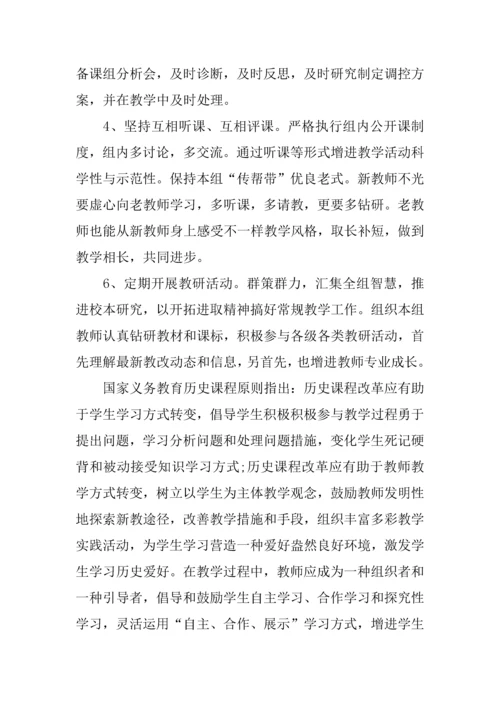 备课组分析会，及时诊断，及时反思，及时研究制定调控方案，并在教学中及时处理。

4、坚持互相听课、互相评课。严格执行组内公开课制度，组内多讨论，多交流。通过听课等形式增进教学活动科学性与示范性。保持本组“传帮带”优良老式。新教师不光要虚心向老教师学习，多听课，多请教，更要多钻研。老教师也能从新教师身上感受不一样教学风格，取长补短，做到教学相长，共同进步。

6、定期开展教研活动。群策群力，汇集全组智慧，推进校本研究，以开拓进取精神搞好常规教学工作。组织本组教师认真钻研教材和课标，积极参与各级各类教研活动，首先理解最新教改动态和信息，另首先，也增进教师专业成长。

国家义务教育历史课程原则指出：历史课程改革应有助于学生学习方式转变，倡导学生积极积极参与教学过程勇于提出问题，学习分析问题和处理问题措施，变化学生死记硬背和被动接受知识学习方式;历史课程改革应有助于教师教学方式转变，树立以学生为主体教学观念，鼓励教师发明性地探索新教途径，改善教学措施和手段，组织丰富多彩教学实践活动，为学生学习营造一种爱好盎然良好环境，激发学生学习历史爱好。在教学过程中，教师应成为一种组织者和一种引导者，倡导和鼓励学生自主学习、合作学习和探究性学习，灵活运用“自主、合作、展示”学习方式，增进学生